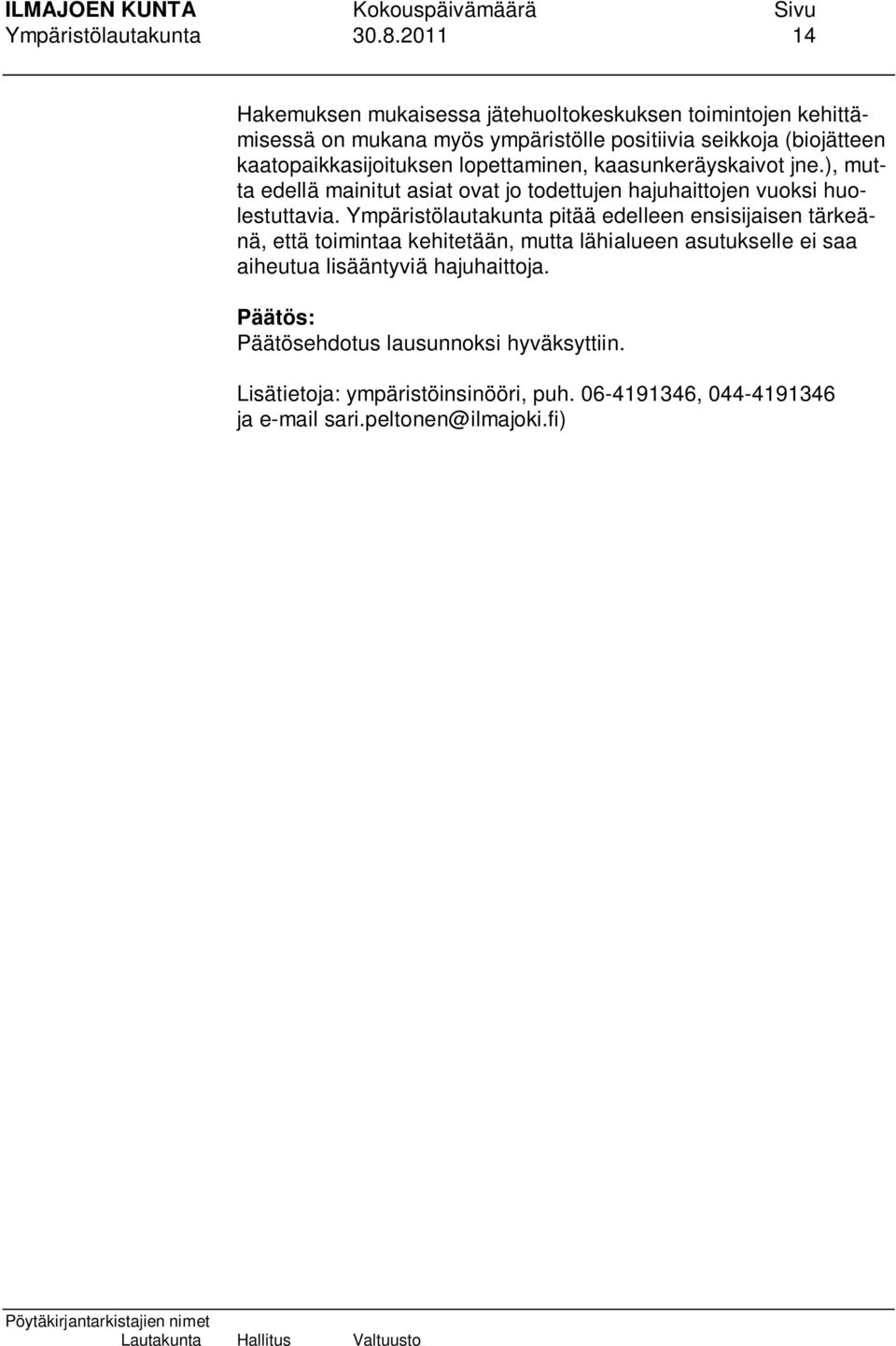 ILMAJOEN KUNTA Kokouspäivämäärä Sivu
Ympäristölautakunta 30.8.2011 14

Hakemuksen mukaisessa jätehuoltokeskuksen toimintojen kehittämisessä on mukana myös ympäristölle positiivia seikkoja (biojätteen kaatopaikkasijoituksen lopettaminen, kaasunkeräyskaivot jne.), mutta edellä mainitut asiat ovat jo todettujen hajuhaittojen vuoksi huolestuttavia. Ympäristölautakunta pitää edelleen ensisijaisen tärkeänä, että toimintaa kehitetään, mutta lähialueen asutukselle ei saa aiheutua lisääntyviä hajuhaittoja.

Päätös:
Päätösehdotus lausunnoksi hyväksyttiin.

Lisätietoja: ympäristöinsinööri, puh. 06-4191346, 044-4191346 ja e-mail sari.peltonen@ilmajoki.fi)

Pöytäkirjantarkistajien nimet
Lautakunta Hallitus Valtuusto